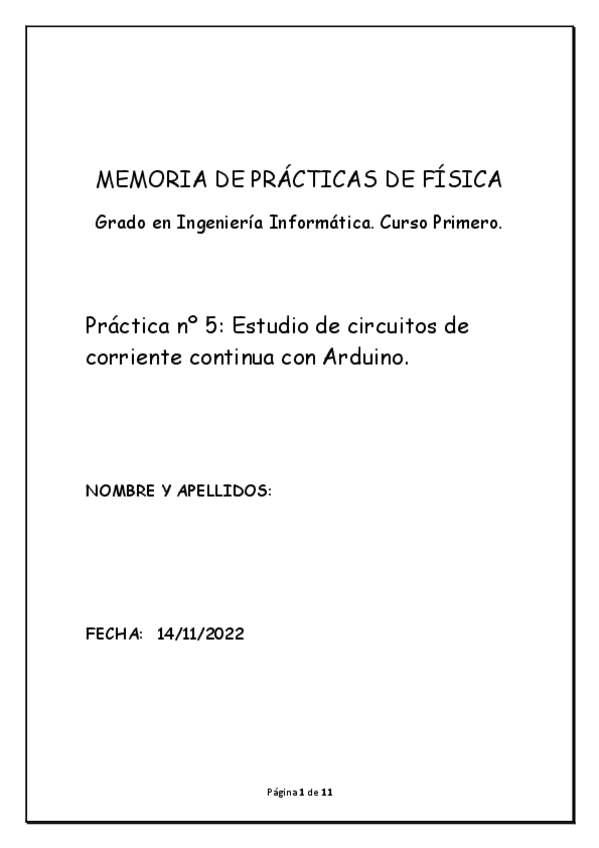 MEMORIA DE PRÁCTICAS DE FÍSICA

Grado en Ingeniería Informática. Curso Primero.

Práctica nº 5: Estudio de circuitos de corriente continua con Arduino.

NOMBRE Y APELLIDOS:

FECHA: 14/11/2022

Página 1 de 11